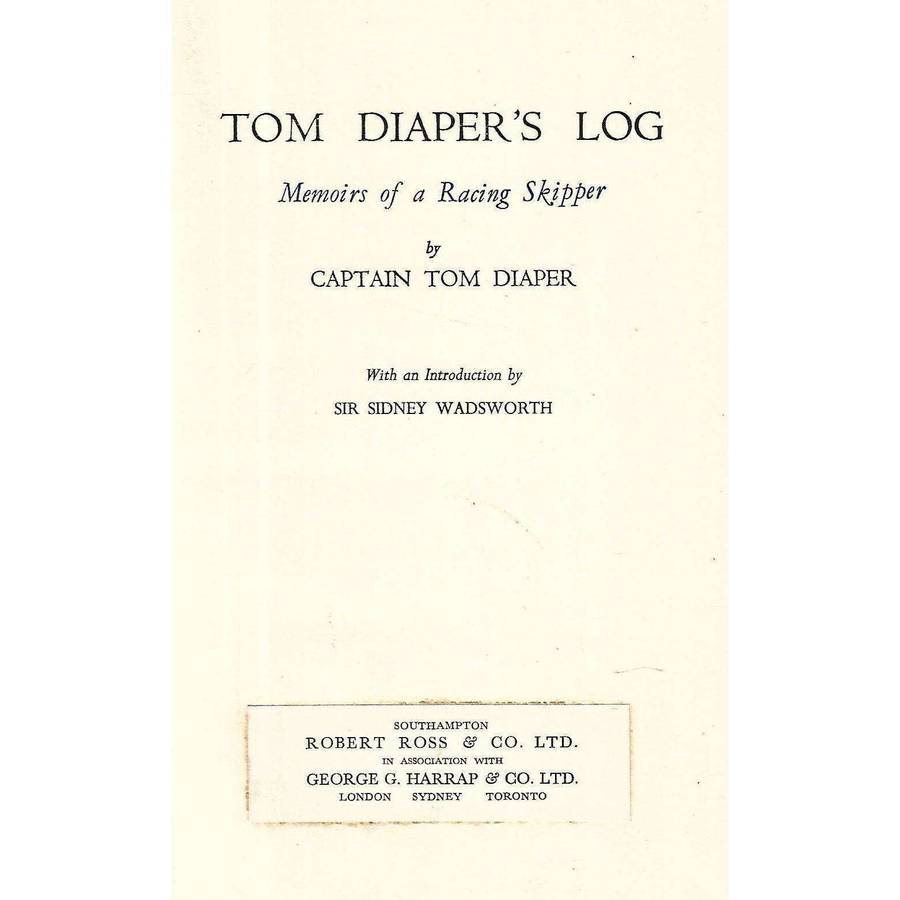 TOM DIAPER'S LOG

Memoirs of a Racing Skipper

by

CAPTAIN TOM DIAPER

With an Introduction by

SIR SIDNEY WADSWORTH

SOUTHAMPTON
ROBERT ROSS & CO. LTD.
IN ASSOCIATION WITH
GEORGE G. HARRAP & CO. LTD.
LONDON SYDNEY TORONTO